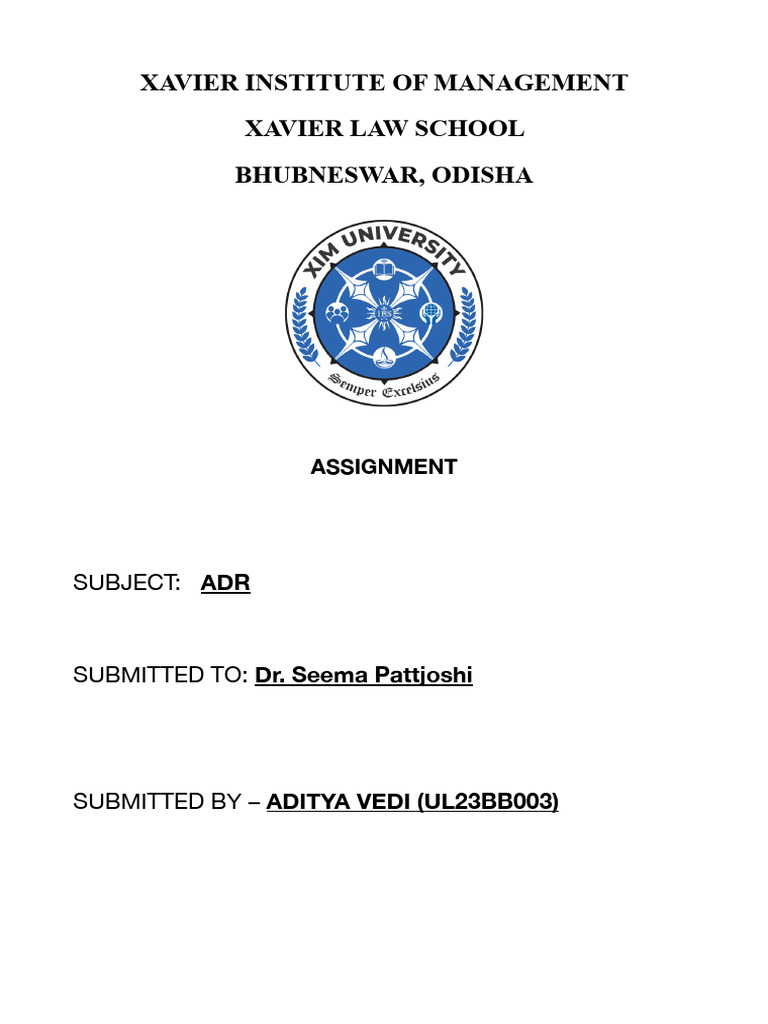 XAVIER INSTITUTE OF MANAGEMENT

XAVIER LAW SCHOOL

BHUBNESWAR, ODISHA

XIM UNIVERSITY

IHS

Semper Excelsius

ASSIGNMENT

SUBJECT: ADR

SUBMITTED TO: Dr. Seema Pattjoshi

SUBMITTED BY – ADITYA VEDI (UL23BB003)